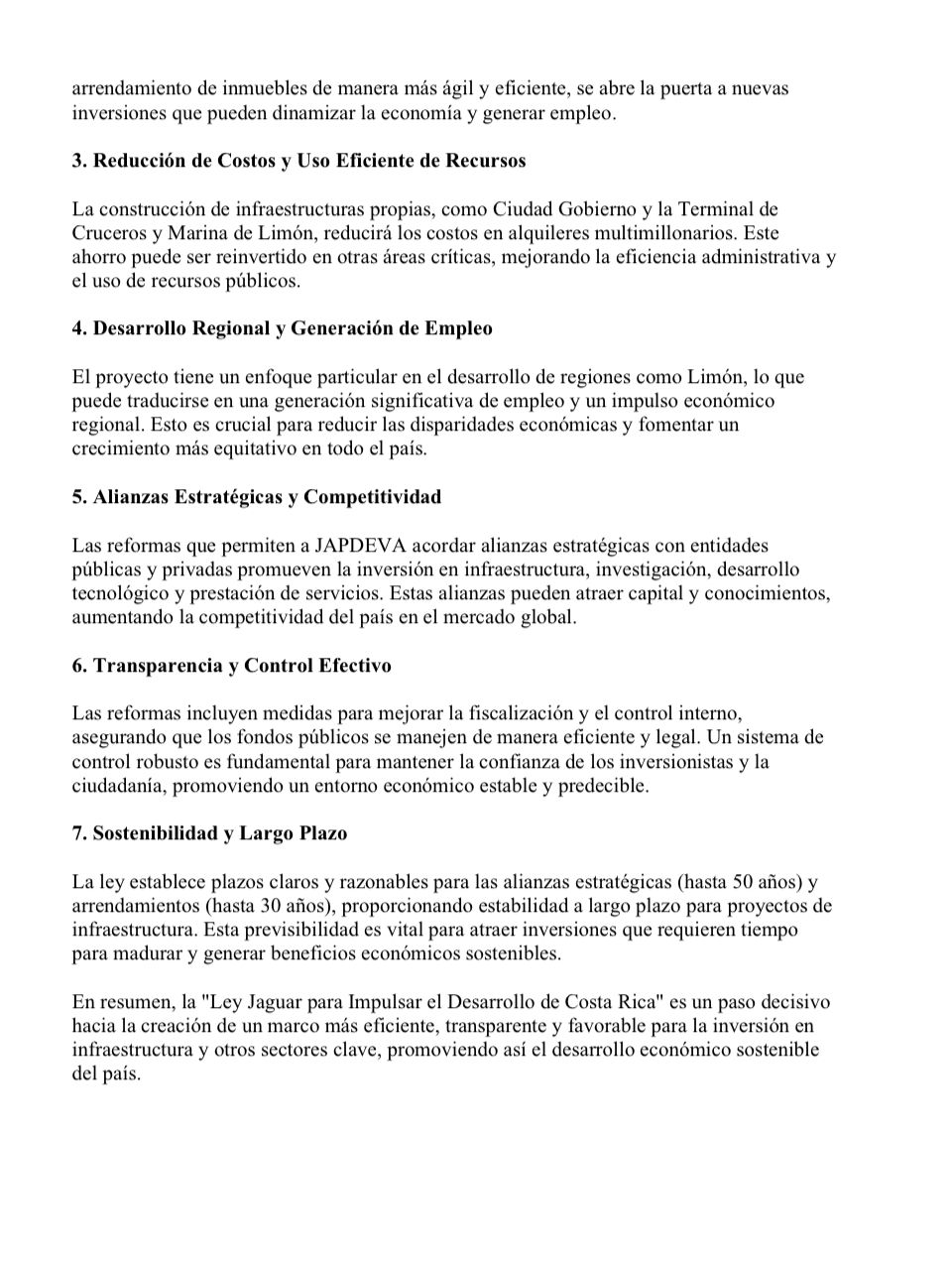 arrendamiento de inmuebles de manera más ágil y eficiente, se abre la puerta a nuevas inversiones que pueden dinamizar la economía y generar empleo.

3. Reducción de Costos y Uso Eficiente de Recursos

La construcción de infraestructuras propias, como Ciudad Gobierno y la Terminal de Cruceros y Marina de Limón, reducirá los costos en alquileres multimillonarios. Este ahorro puede ser reinvertido en otras áreas críticas, mejorando la eficiencia administrativa y el uso de recursos públicos.

4. Desarrollo Regional y Generación de Empleo

El proyecto tiene un enfoque particular en el desarrollo de regiones como Limón, lo que puede traducirse en una generación significativa de empleo y un impulso económico regional. Esto es crucial para reducir las disparidades económicas y fomentar un crecimiento más equitativo en todo el país.

5. Alianzas Estratégicas y Competitividad

Las reformas que permiten a JAPDEVA acordar alianzas estratégicas con entidades públicas y privadas promueven la inversión en infraestructura, investigación, desarrollo tecnológico y prestación de servicios. Estas alianzas pueden atraer capital y conocimientos, aumentando la competitividad del país en el mercado global.

6. Transparencia y Control Efectivo

Las reformas incluyen medidas para mejorar la fiscalización y el control interno, asegurando que los fondos públicos se manejen de manera eficiente y legal. Un sistema de control robusto es fundamental para mantener la confianza de los inversionistas y la ciudadanía, promoviendo un entorno económico estable y predecible.

7. Sostenibilidad y Largo Plazo

La ley establece plazos claros y razonables para las alianzas estratégicas (hasta 50 años) y arrendamientos (hasta 30 años), proporcionando estabilidad a largo plazo para proyectos de infraestructura. Esta previsibilidad es vital para atraer inversiones que requieren tiempo para madurar y generar beneficios económicos sostenibles.

En resumen, la "Ley Jaguar para Impulsar el Desarrollo de Costa Rica" es un paso decisivo hacia la creación de un marco más eficiente, transparente y favorable para la inversión en infraestructura y otros sectores clave, promoviendo así el desarrollo económico sostenible del país.